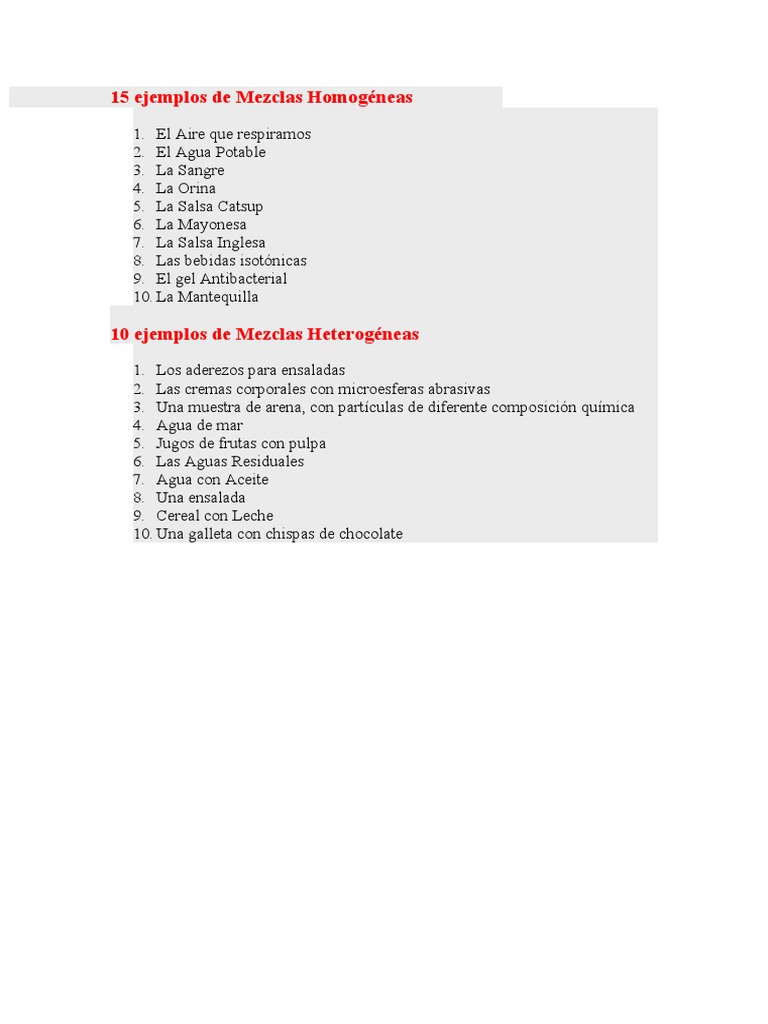 15 ejemplos de Mezclas Homogéneas

1. El Aire que respiramos
2. El Agua Potable
3. La Sangre
4. La Orina
5. La Salsa Catsup
6. La Mayonesa
7. La Salsa Inglesa
8. Las bebidas isotónicas
9. El gel Antibacterial
10. La Mantequilla

10 ejemplos de Mezclas Heterogéneas

1. Los aderezos para ensaladas
2. Las cremas corporales con microesferas abrasivas
3. Una muestra de arena, con partículas de diferente composición química
4. Agua de mar
5. Jugos de frutas con pulpa
6. Las Aguas Residuales
7. Agua con Aceite
8. Una ensalada
9. Cereal con Leche
10. Una galleta con chispas de chocolate